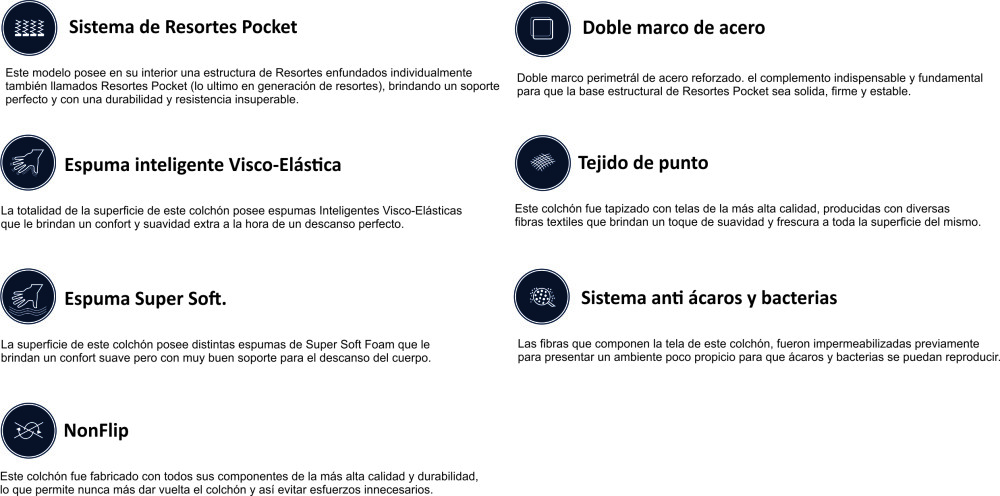 Sistema de Resortes Pocket

Este modelo posee en su interior una estructura de Resortes enfundados individualmente también llamados Resortes Pocket (lo ultimo en generación de resortes), brindando un soporte perfecto y con una durabilidad y resistencia insuperable.

Espuma inteligente Visco-Elástica

La totalidad de la superficie de este colchón posee espumas Inteligentes Visco-Elásticas que le brindan un confort y suavidad extra a la hora de un descanso perfecto.

Espuma Super Soft.

La superficie de este colchón posee distintas espumas de Super Soft Foam que le brindan un confort suave pero con muy buen soporte para el descanso del cuerpo.

NonFlip

Este colchón fue fabricado con todos sus componentes de la más alta calidad y durabilidad, lo que permite nunca más dar vuelta el colchón y así evitar esfuerzos innecesarios.

Doble marco de acero

Doble marco perimetrál de acero reforzado. el complemento indispensable y fundamental para que la base estructural de Resortes Pocket sea solida, firme y estable.

Tejido de punto

Este colchón fue tapizado con telas de la más alta calidad, producidas con diversas fibras textiles que brindan un toque de suavidad y frescura a toda la superficie del mismo.

Sistema anti ácaros y bacterias

Las fibras que componen la tela de este colchón, fueron impermeabilizadas previamente para presentar un ambiente poco propicio para que ácaros y bacterias se puedan reproducir.